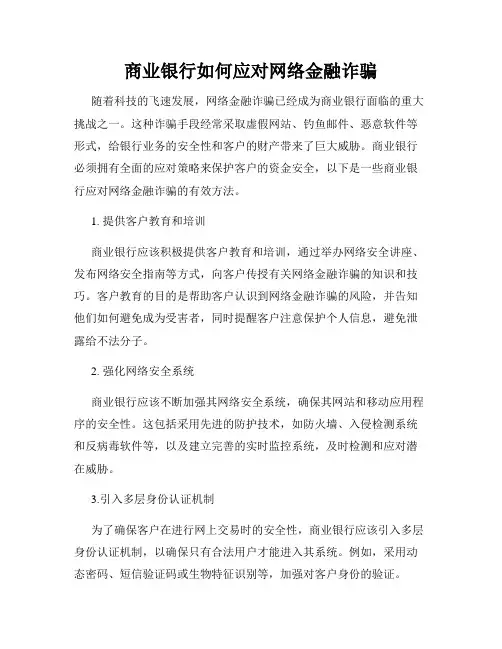 商业银行如何应对网络金融诈骗

随着科技的飞速发展，网络金融诈骗已经成为商业银行面临的重大挑战之一。这种诈骗手段经常采取虚假网站、钓鱼邮件、恶意软件等形式，给银行业务的安全性和客户的财产带来了巨大威胁。商业银行必须拥有全面的应对策略来保护客户的资金安全，以下是一些商业银行应对网络金融诈骗的有效方法。

1. 提供客户教育和培训

商业银行应该积极提供客户教育和培训，通过举办网络安全讲座、发布网络安全指南等方式，向客户传授有关网络金融诈骗的知识和技巧。客户教育的目的是帮助客户认识到网络金融诈骗的风险，并告知他们如何避免成为受害者，同时提醒客户注意保护个人信息，避免泄露给不法分子。

2. 强化网络安全系统

商业银行应该不断加强其网络安全系统，确保其网站和移动应用程序的安全性。这包括采用先进的防护技术，如防火墙、入侵检测系统和反病毒软件等，以及建立完善的实时监控系统，及时检测和应对潜在威胁。

3.引入多层身份认证机制

为了确保客户在进行网上交易时的安全性，商业银行应该引入多层身份认证机制，以确保只有合法用户才能进入其系统。例如，采用动态密码、短信验证码或生物特征识别等，加强对客户身份的验证。